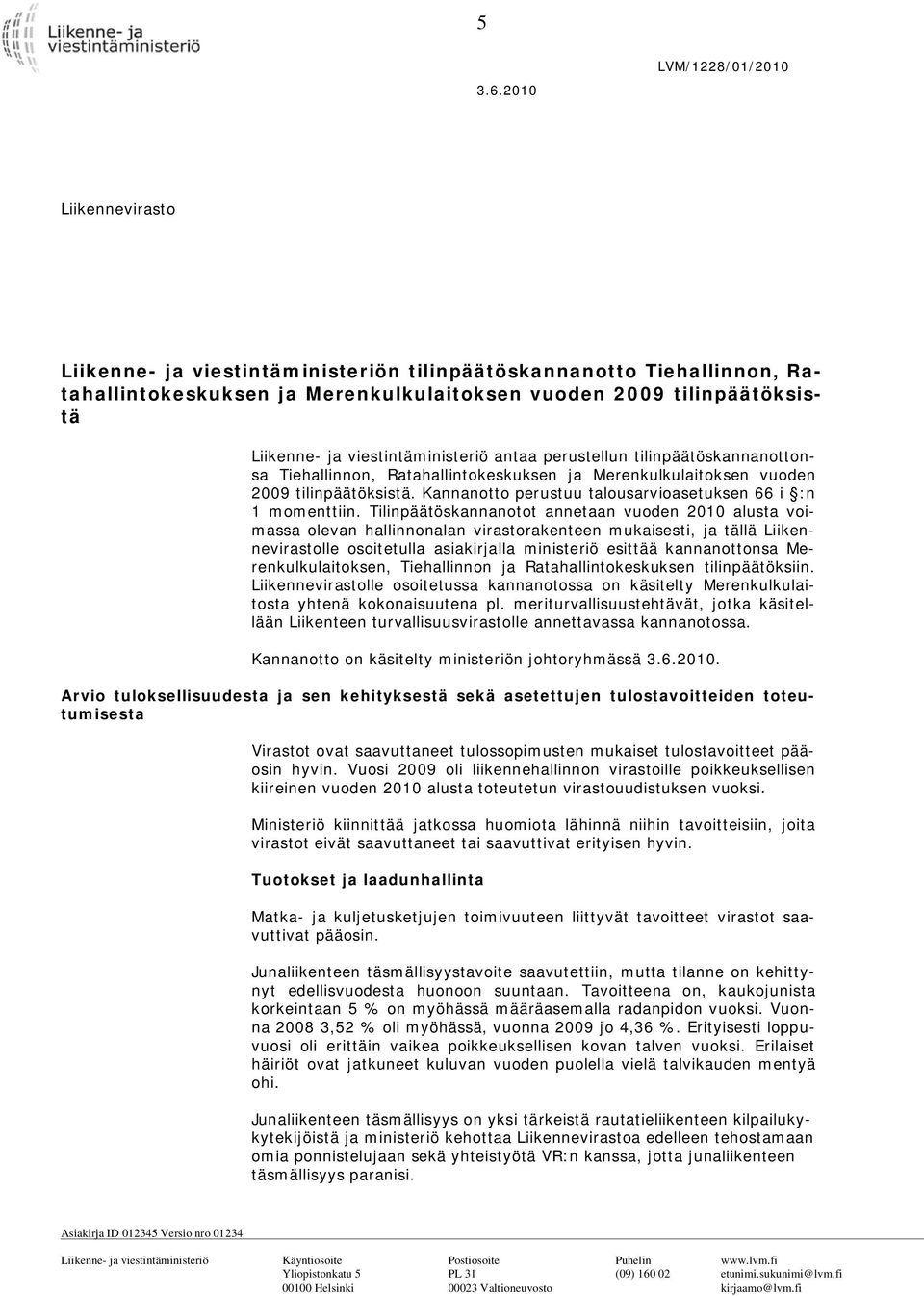 Liikenne- ja viestintäministeriö

5

LVM/1228/01/2010

3.6.2010

Liikennevirasto

Liikenne- ja viestintäministeriön tilinpäätöskannanotto Tiehallinnon, Ratahallintokeskuksen ja Merenkulkulaitoksen vuoden 2009 tilinpäätöksistä

Liikenne- ja viestintäministeriö antaa perustellun tilinpäätöskannanottonsa Tiehallinnon, Ratahallintokeskuksen ja Merenkulkulaitoksen vuoden 2009 tilinpäätöksistä. Kannanotto perustuu talousarvioasetuksen 66 i §:n 1 momenttiin. Tilinpäätöskannanotot annetaan vuoden 2010 alusta voimassa olevan hallinnonalan virastorakenteen mukaisesti, ja tällä Liikennevirastolle osoitetulla asiakirjalla ministeriö esittää kannanottonsa Merenkulkulaitoksen, Tiehallinnon ja Ratahallintokeskuksen tilinpäätöksiin. Liikennevirastolle osoitetussa kannanotossa on käsitelty Merenkulkulaitosta yhtenä kokonaisuutena pl. meriturvallisuustehtävät, jotka käsitellään Liikenteen turvallisuusvirastolle annettavassa kannanotossa.

Kannanotto on käsitelty ministeriön johtoryhmässä 3.6.2010.

Arvio tuloksellisuudesta ja sen kehityksestä sekä asetettujen tulostavoitteiden toteutumisesta

Virastot ovat saavuttaneet tulossopimusten mukaiset tulostavoitteet pääosin hyvin. Vuosi 2009 oli liikennehallinnon virastoille poikkeuksellisen kiireinen vuoden 2010 alusta toteutetun virastouudistuksen vuoksi.

Ministeriö kiinnittää jatkossa huomiota lähinnä niihin tavoitteisiin, joita virastot eivät saavuttaneet tai saavuttivat erityisen hyvin.

Tuotokset ja laadunhallinta

Matka- ja kuljetusketjujen toimivuuteen liittyvät tavoitteet virastot saavuttivat pääosin.

Junaliikenteen täsmällisyystavoite saavutettiin, mutta tilanne on kehittynyt edellisvuodesta huonoon suuntaan. Tavoitteena on, kaukojunista korkeintaan 5 % on myöhässä määräasemalla radanpidon vuoksi. Vuonna 2008 3,52 % oli myöhässä, vuonna 2009 jo 4,36 %. Erityisesti loppuvuosi oli erittäin vaikea poikkeuksellisen kovan talven vuoksi. Erilaiset häiriöt ovat jatkuneet kuluvan vuoden puolella vielä talvikauden mentyä ohi.

Junaliikenteen täsmällisyys on yksi tärkeistä rautatieliikenteen kilpailukykytekijöistä ja ministeriö kehottaa Liikennevirastoa edelleen tehostamaan omia ponnistelujaan sekä yhteistyötä VR:n kanssa, jotta junaliikenteen täsmällisyys paranisi.

Asiakirja ID 012345 Versio nro 01234

Liikenne- ja viestintäministeriö

Käyntiosoite
Yliopistonkatu 5
00100 Helsinki

Postiosoite
PL 31
00023 Valtioneuvosto

Puhelin
(09) 160 02

www.lvm.fi
etunimi.sukunimi@lvm.fi
kirjaamo@lvm.fi